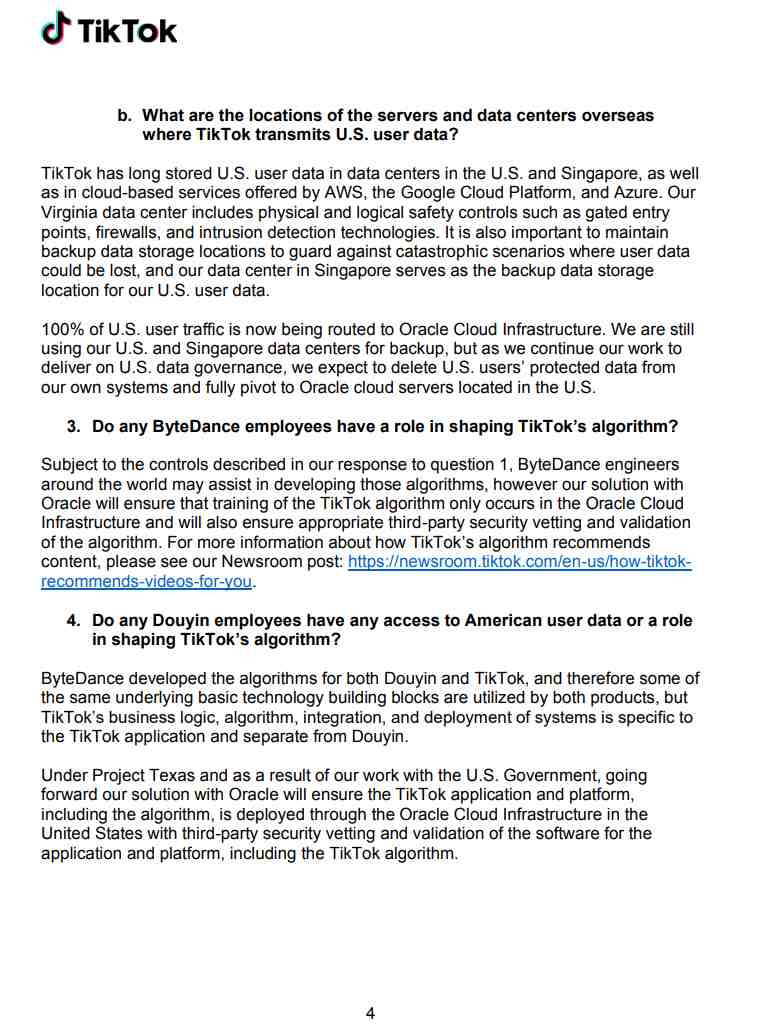 TikTok

b. What are the locations of the servers and data centers overseas where TikTok transmits U.S. user data?

TikTok has long stored U.S. user data in data centers in the U.S. and Singapore, as well as in cloud-based services offered by AWS, the Google Cloud Platform, and Azure. Our Virginia data center includes physical and logical safety controls such as gated entry points, firewalls, and intrusion detection technologies. It is also important to maintain backup data storage locations to guard against catastrophic scenarios where user data could be lost, and our data center in Singapore serves as the backup data storage location for our U.S. user data.

100% of U.S. user traffic is now being routed to Oracle Cloud Infrastructure. We are still using our U.S. and Singapore data centers for backup, but as we continue our work to deliver on U.S. data governance, we expect to delete U.S. users' protected data from our own systems and fully pivot to Oracle cloud servers located in the U.S.

3. Do any ByteDance employees have a role in shaping TikTok's algorithm?

Subject to the controls described in our response to question 1, ByteDance engineers around the world may assist in developing those algorithms, however our solution with Oracle will ensure that training of the TikTok algorithm only occurs in the Oracle Cloud Infrastructure and will also ensure appropriate third-party security vetting and validation of the algorithm. For more information about how TikTok's algorithm recommends content, please see our Newsroom post: https://newsroom.tiktok.com/en-us/how-tiktok-recommends-videos-for-you.

4. Do any Douyin employees have any access to American user data or a role in shaping TikTok's algorithm?

ByteDance developed the algorithms for both Douyin and TikTok, and therefore some of the same underlying basic technology building blocks are utilized by both products, but TikTok's business logic, algorithm, integration, and deployment of systems is specific to the TikTok application and separate from Douyin.

Under Project Texas and as a result of our work with the U.S. Government, going forward our solution with Oracle will ensure the TikTok application and platform, including the algorithm, is deployed through the Oracle Cloud Infrastructure in the United States with third-party security vetting and validation of the software for the application and platform, including the TikTok algorithm.

4